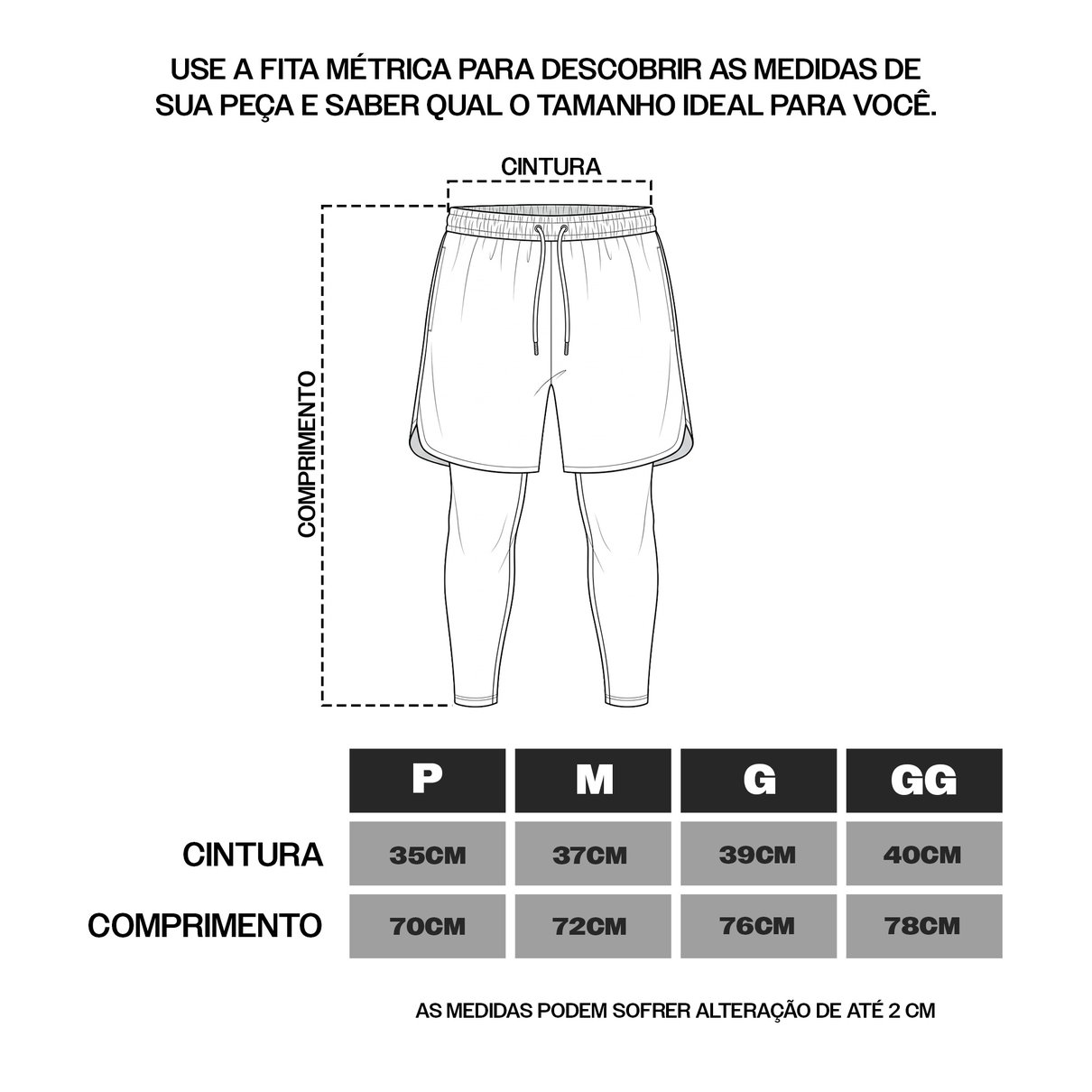 USE A FITA MÉTRICA PARA DESCOBRIR AS MEDIDAS DE SUA PEÇA E SABER QUAL O TAMANHO IDEAL PARA VOCÊ.

CINTURA

COMPRIMENTO

| | P | M | G | GG |
|---|---|---|---|---|
| CINTURA | 35CM | 37CM | 39CM | 40CM |
| COMPRIMENTO | 70CM | 72CM | 76CM | 78CM |

AS MEDIDAS PODEM SOFRER ALTERAÇÃO DE ATÉ 2 CM